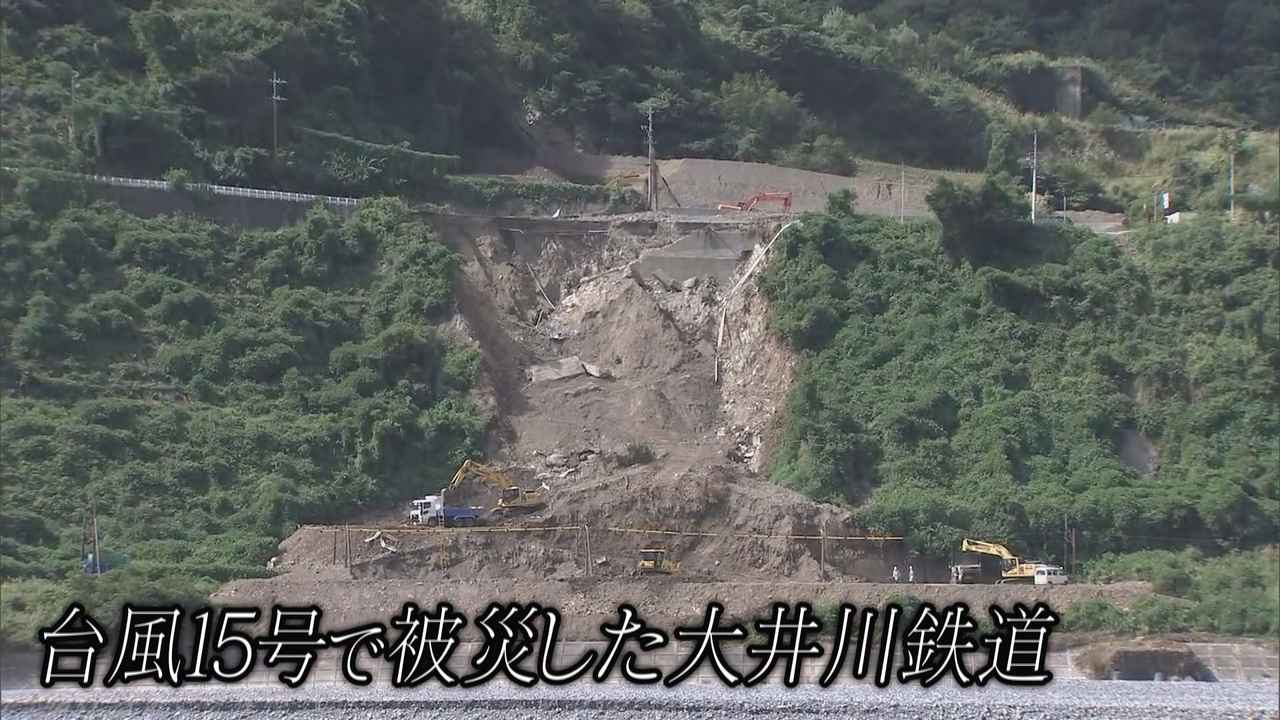 台風15号で被災した大井川鉄道